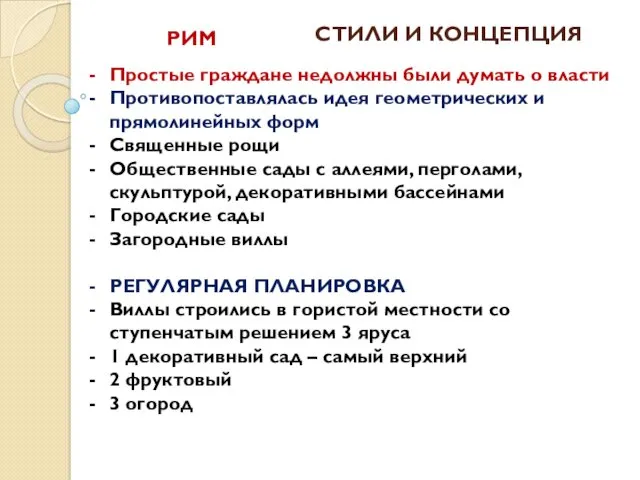 РИМ

СТИЛИ И КОНЦЕПЦИЯ

- Простые граждане недолжны были думать о власти
- Противопоставлялась идея геометрических и прямолинейных форм
- Священные рощи
- Общественные сады с аллеями, перголами, скульптурой, декоративными бассейнами
- Городские сады
- Загородные виллы

- РЕГУЛЯРНАЯ ПЛАНИРОВКА
- Виллы строились в гористой местности со ступенчатым решением 3 яруса
- 1 декоративный сад – самый верхний
- 2 фруктовый
- 3 огород